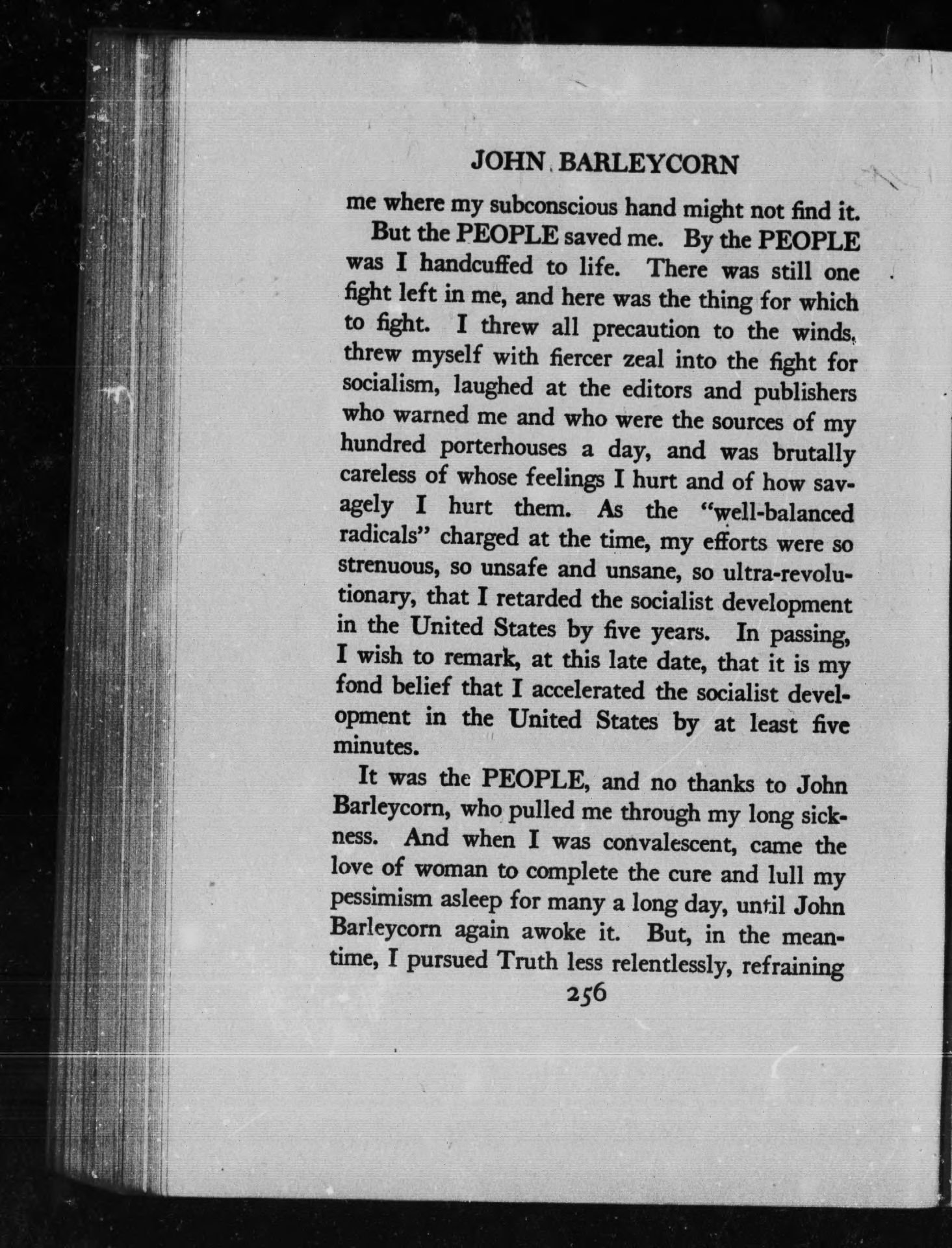 JOHN BARLEYCORN

me where my subconscious hand might not find it.

But the PEOPLE saved me. By the PEOPLE was I handcuffed to life. There was still one fight left in me, and here was the thing for which to fight. I threw all precaution to the winds, threw myself with fiercer zeal into the fight for socialism, laughed at the editors and publishers who warned me and who were the sources of my hundred porterhouses a day, and was brutally careless of whose feelings I hurt and of how savagely I hurt them. As the "well-balanced radicals" charged at the time, my efforts were so strenuous, so unsafe and unsane, so ultra-revolutionary, that I retarded the socialist development in the United States by five years. In passing, I wish to remark, at this late date, that it is my fond belief that I accelerated the socialist development in the United States by at least five minutes.

It was the PEOPLE, and no thanks to John Barleycorn, who pulled me through my long sickness. And when I was convalescent, came the love of woman to complete the cure and lull my pessimism asleep for many a long day, until John Barleycorn again awoke it. But, in the meantime, I pursued Truth less relentlessly, refraining

256